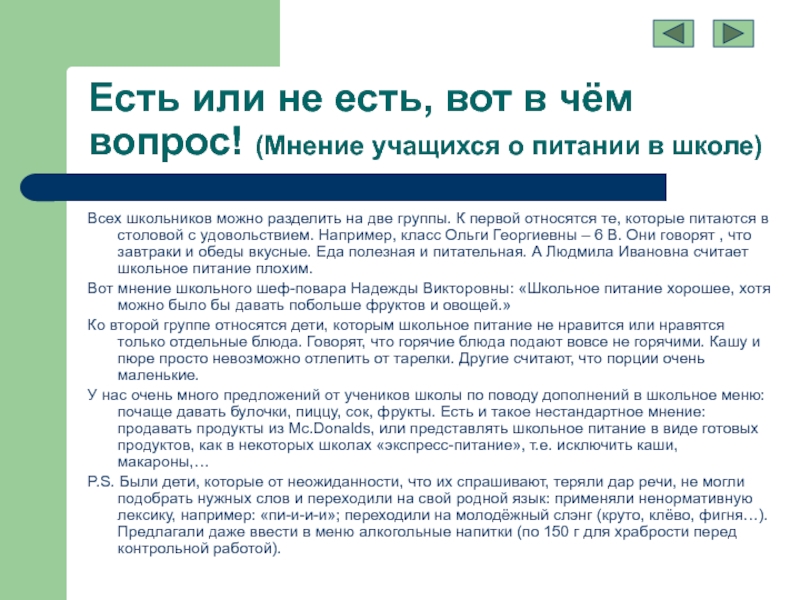 Есть или не есть, вот в чём вопрос! (Мнение учащихся о питании в школе)

Всех школьников можно разделить на две группы. К первой относятся те, которые питаются в столовой с удовольствием. Например, класс Ольги Георгиевны – 6 В. Они говорят , что завтраки и обеды вкусные. Еда полезная и питательная. А Людмила Ивановна считает школьное питание плохим.

Вот мнение школьного шеф-повара Надежды Викторовны: «Школьное питание хорошее, хотя можно было бы давать побольше фруктов и овощей.»

Ко второй группе относятся дети, которым школьное питание не нравится или нравятся только отдельные блюда. Говорят, что горячие блюда подают вовсе не горячими. Кашу и пюре просто невозможно отлепить от тарелки. Другие считают, что порции очень маленькие.

У нас очень много предложений от учеников школы по поводу дополнений в школьное меню: почаще давать булочки, пиццу, сок, фрукты. Есть и такое нестандартное мнение: продавать продукты из Mc.Donalds, или представлять школьное питание в виде готовых продуктов, как в некоторых школах «экспресс-питание», т.е. исключить каши, макароны,…

P.S. Были дети, которые от неожиданности, что их спрашивают, теряли дар речи, не могли подобрать нужных слов и переходили на свой родной язык: применяли ненормативную лексику, например: «пи-и-и-и»; переходили на молодёжный слэнг (круто, клёво, фигня…). Предлагали даже ввести в меню алкогольные напитки (по 150 г для храбрости перед контрольной работой).